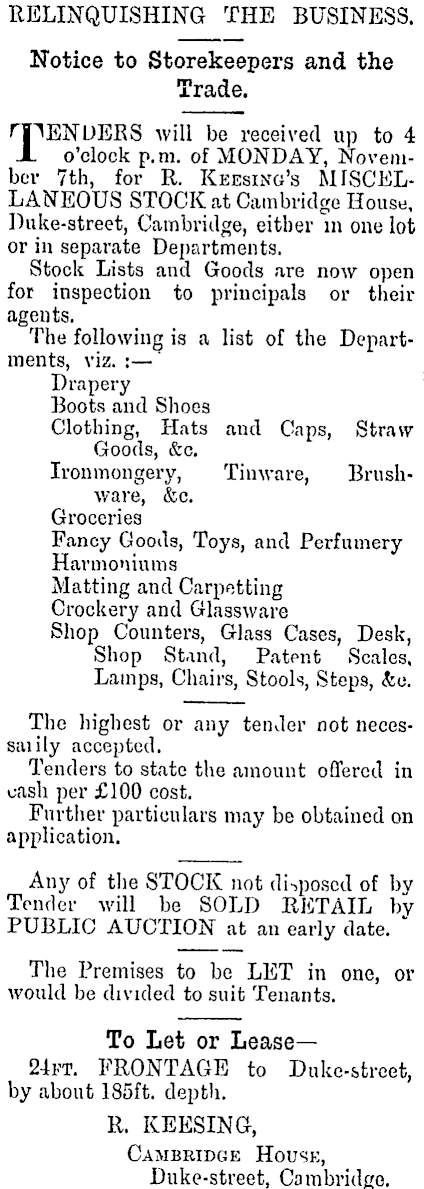 RELINQUISHING THE BUSINESS.

Notice to Storekeepers and the Trade.

TENDERS will be received up to 4 o'clock p.m. of MONDAY, November 7th, for R. KEESING'S MISCELLANEOUS STOCK at Cambridge House, Duke-street, Cambridge, either in one lot or in separate Departments.

Stock Lists and Goods are now open for inspection to principals or their agents.

The following is a list of the Departments, viz. :—

Drapery
Boots and Shoes
Clothing, Hats and Caps, Straw Goods, &c.
Ironmongery, Tinware, Brushware, &c.
Groceries
Fancy Goods, Toys, and Perfumery
Harmoniums
Matting and Carpetting
Crockery and Glassware
Shop Counters, Glass Cases, Desk, Shop Stand, Patent Scales, Lamps, Chairs, Stools, Steps, &c.

The highest or any tender not necessarily accepted.

Tenders to state the amount offered in cash per £100 cost.

Further particulars may be obtained on application.

Any of the STOCK not disposed of by Tender will be SOLD RETAIL by PUBLIC AUCTION at an early date.

The Premises to be LET in one, or would be divided to suit Tenants.

To Let or Lease—

24FT. FRONTAGE to Duke-street, by about 185ft. depth.

R. KEESING,
CAMBRIDGE HOUSE,
Duke-street, Cambridge.